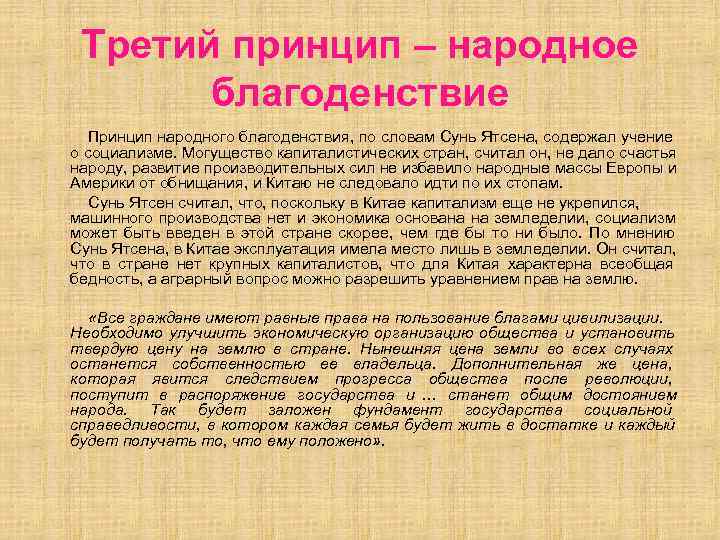 Третий принцип – народное благоденствие

Принцип народного благоденствия, по словам Сунь Ятсена, содержал учение о социализме. Могущество капиталистических стран, считал он, не дало счастья народу, развитие производительных сил не избавило народные массы Европы и Америки от обнищания, и Китаю не следовало идти по их стопам.

Сунь Ятсен считал, что, поскольку в Китае капитализм еще не укрепился, машинного производства нет и экономика основана на земледелии, социализм может быть введен в этой стране скорее, чем где бы то ни было. По мнению Сунь Ятсена, в Китае эксплуатация имела место лишь в земледелии. Он считал, что в стране нет крупных капиталистов, что для Китая характерна всеобщая бедность, а аграрный вопрос можно разрешить уравнением прав на землю.

«Все граждане имеют равные права на пользование благами цивилизации. Необходимо улучшить экономическую организацию общества и установить твердую цену на землю в стране. Нынешняя цена земли во всех случаях останется собственностью ее владельца. Дополнительная же цена, которая явится следствием прогресса общества после революции, поступит в распоряжение государства и … станет общим достоянием народа. Так будет заложен фундамент государства социальной справедливости, в котором каждая семья будет жить в достатке и каждый будет получать то, что ему положено».